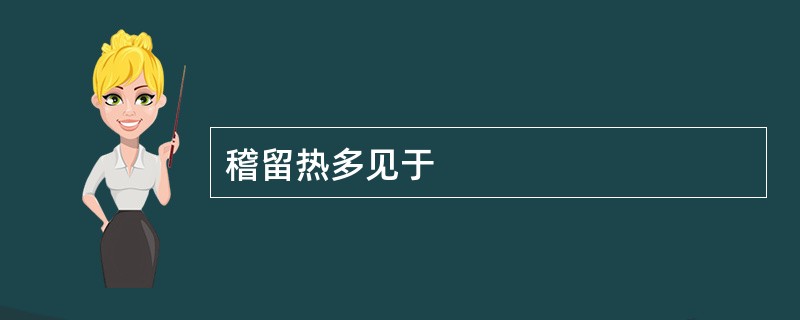 稽留热多见于